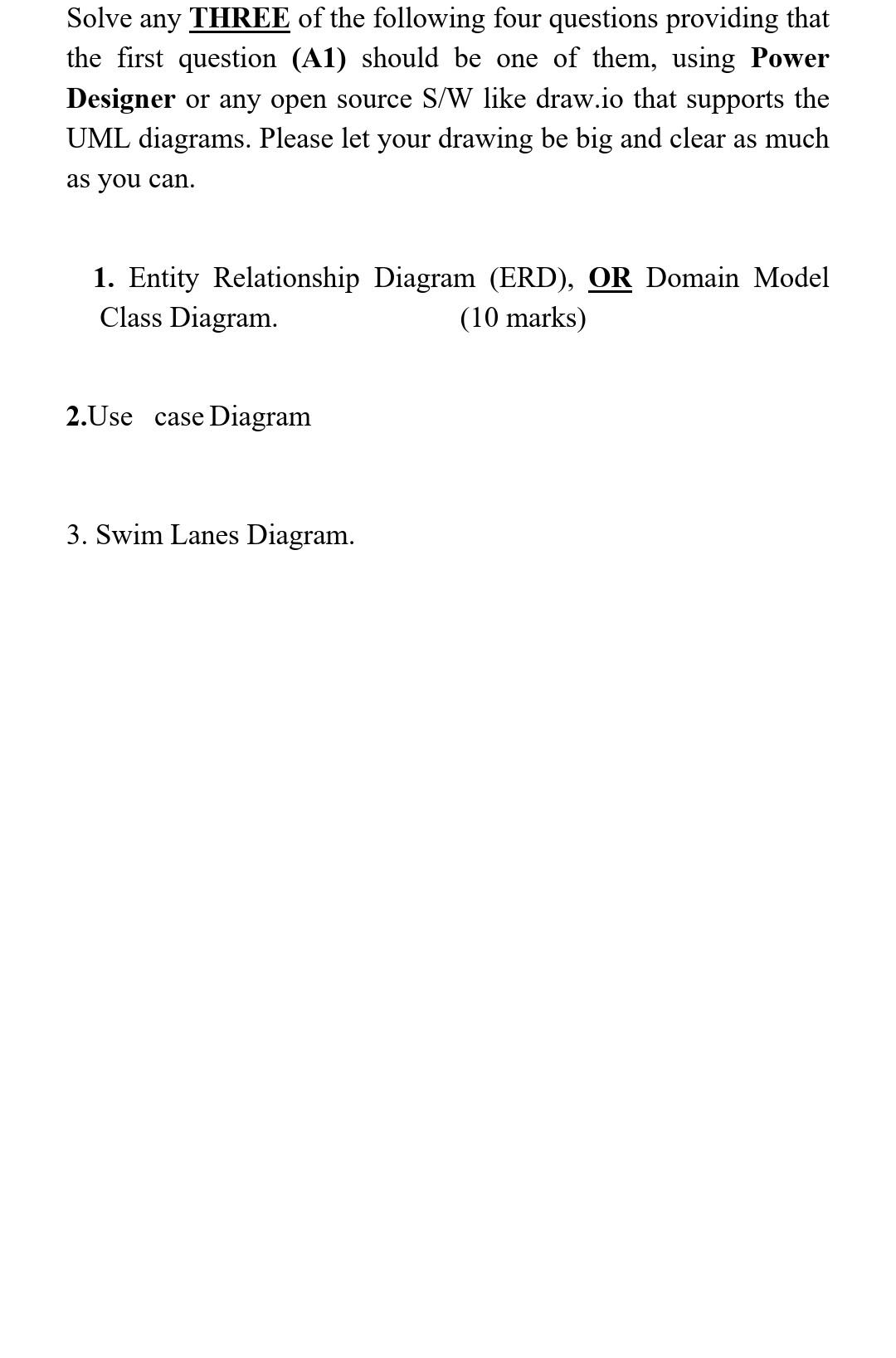 Solve any THREE of the following four questions providing that the first question (A1) should be one of them, using Power Designer or any open source S/W like draw.io that supports the UML diagrams. Please let your drawing be big and clear as much as you can.

1. Entity Relationship Diagram (ERD), OR Domain Model Class Diagram. (10 marks)

2.Use case Diagram

3. Swim Lanes Diagram.